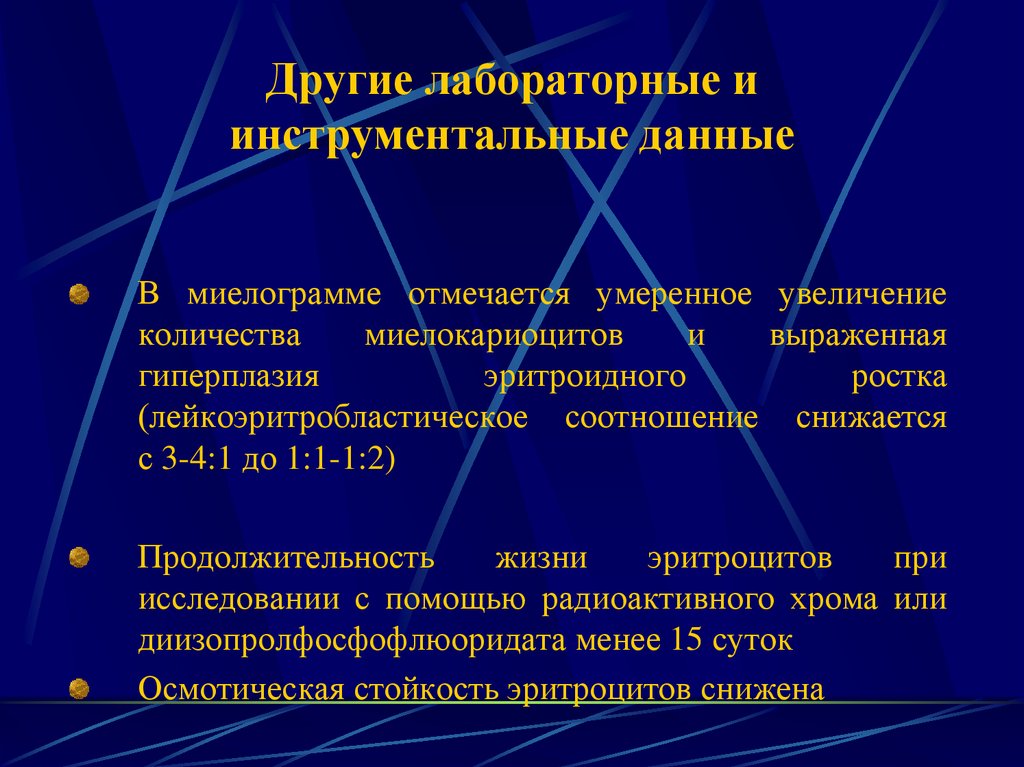 Другие лабораторные и инструментальные данные

В миелограмме отмечается умеренное увеличение количества миелокариоцитов и выраженная гиперплазия эритроидного ростка (лейкоэритробластическое соотношение снижается с 3-4:1 до 1:1-1:2)

Продолжительность жизни эритроцитов при исследовании с помощью радиоактивного хрома или диизопролфосфофлюоридата менее 15 суток

Осмотическая стойкость эритроцитов снижена